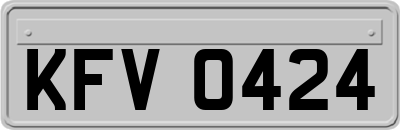 KFV 0424